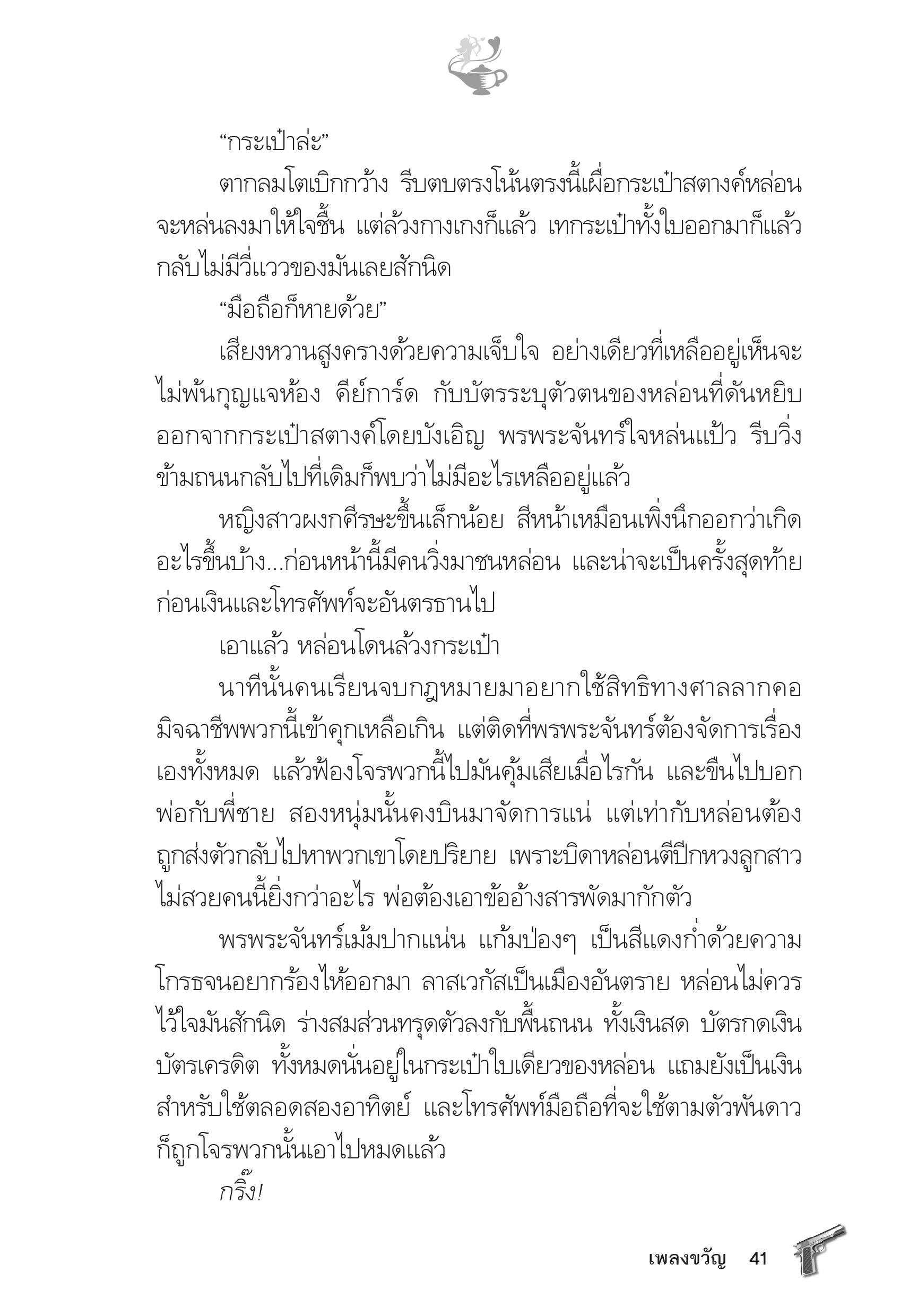 “กระเป๋าล่ะ”

ตากลมโตเบิกกว้าง รีบตบตรงโน้นตรงนี้เผื่อกระเป๋าสตางค์หล่อนจะหล่นลงมาให้ใจชื้น แต่ล้วงกางเกงก็แล้ว เทกระเป๋าทั้งใบออกมาก็แล้ว กลับไม่มีวี่แววของมันเลยสักนิด

“มือถือก็หายด้วย”

เสียงหวานสูงครางด้วยความเจ็บใจ อย่างเดียวที่เหลืออยู่เห็นจะไม่พ้นกุญแจห้อง คีย์การ์ด กับบัตรระบุตัวตนของหล่อนที่ดันหยิบออกจากกระเป๋าสตางค์โดยบังเอิญ พรพระจันทร์ใจหล่นแป้ว รีบวิ่งข้ามถนนกลับไปที่เดิมก็พบว่าไม่มีอะไรเหลืออยู่แล้ว

หญิงสาวผงกศีรษะขึ้นเล็กน้อย สีหน้าเหมือนเพิ่งนึกออกว่าเกิดอะไรขึ้นบ้าง...ก่อนหน้านี้มีคนวิ่งมาชนหล่อน และน่าจะเป็นครั้งสุดท้ายก่อนเงินและโทรศัพท์จะอันตรธานไป

เอาแล้ว หล่อนโดนล้วงกระเป๋า

นาทีนั้นคนเรียนจบกฎหมายมาอยากใช้สิทธิทางศาลลากคอมิจฉาชีพพวกนี้เข้าคุกเหลือเกิน แต่ติดที่พรพระจันทร์ต้องจัดการเรื่องเองทั้งหมด แล้วฟ้องโจรพวกนี้ไปมันคุ้มเสียเมื่อไรกัน และขืนไปบอกพ่อกับพี่ชาย สองหนุ่มนั้นคงบินมาจัดการแน่ แต่เท่ากับหล่อนต้องถูกส่งตัวกลับไปหาพวกเขาโดยปริยาย เพราะบิดาหล่อนตีปีกหวงลูกสาวไม่สวยคนนี้ยิ่งกว่าอะไร พ่อต้องเอาข้ออ้างสารพัดมากักตัว

พรพระจันทร์เม้มปากแน่น แก้มป่องๆ เป็นสีแดงก่ำด้วยความโกรธจนอยากร้องไห้ออกมา ลาสเวกัสเป็นเมืองอันตราย หล่อนไม่ควรไว้ใจมันสักนิด ร่างสมส่วนทรุดตัวลงกับพื้นถนน ทั้งเงินสด บัตรกดเงิน บัตรเครดิต ทั้งหมดนั่นอยู่ในกระเป๋าใบเดียวของหล่อน แถมยังเป็นเงินสำหรับใช้ตลอดสองอาทิตย์ และโทรศัพท์มือถือที่จะใช้ตามตัวพันดาวก็ถูกโจรพวกนั้นเอาไปหมดแล้ว

กริ๊ง!

เพลงขวัญ 41